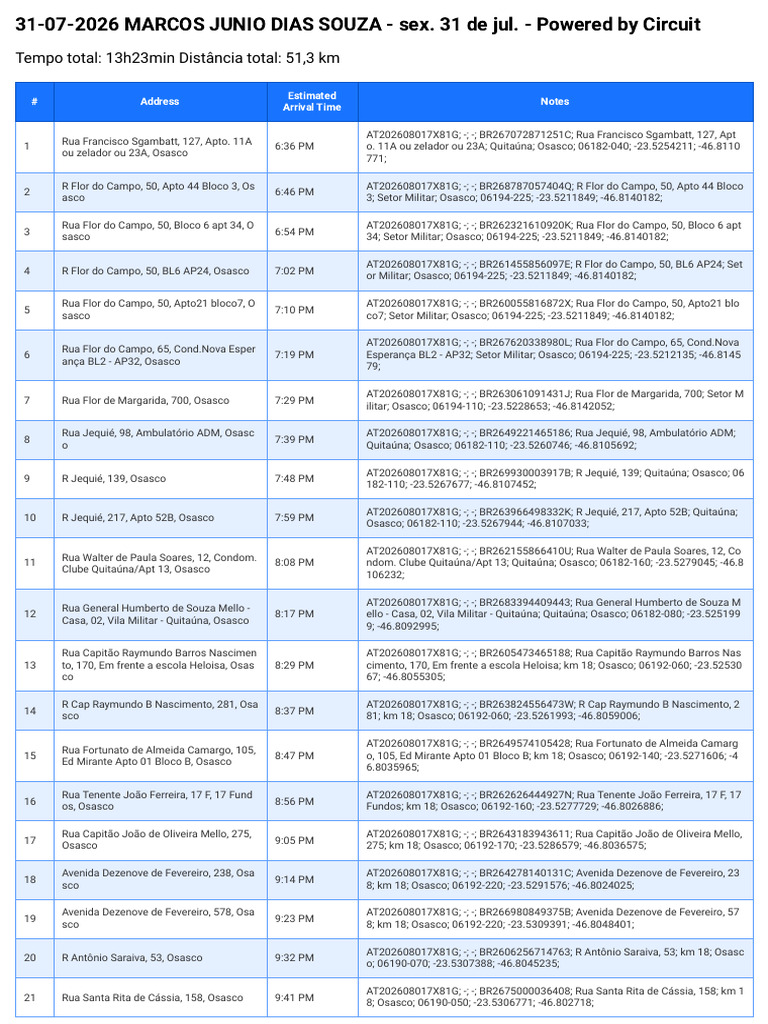 31-07-2026 MARCOS JUNIO DIAS SOUZA - sex. 31 de jul. - Powered by Circuit

Tempo total: 13h23min Distância total: 51,3 km

| # | Address | Estimated Arrival Time | Notes |
|---|---|---|---|
| 1 | Rua Francisco Sgambatt, 127, Apto. 11A ou zelador ou 23A, Osasco | 6:36 PM | AT202608017X81G; -; -; BR267072871251C; Rua Francisco Sgambatt, 127, Apto. 11A ou zelador ou 23A; Quitaúna; Osasco; 06182-040; -23.5254211; -46.8110771; |
| 2 | R Flor do Campo, 50, Apto 44 Bloco 3, Osasco | 6:46 PM | AT202608017X81G; -; -; BR268787057404Q; R Flor do Campo, 50, Apto 44 Bloco 3; Setor Militar; Osasco; 06194-225; -23.5211849; -46.8140182; |
| 3 | Rua Flor do Campo, 50, Bloco 6 apt 34, Osasco | 6:54 PM | AT202608017X81G; -; -; BR262321610920K; Rua Flor do Campo, 50, Bloco 6 apt 34; Setor Militar; Osasco; 06194-225; -23.5211849; -46.8140182; |
| 4 | R Flor do Campo, 50, BL6 AP24, Osasco | 7:02 PM | AT202608017X81G; -; -; BR261455856097E; R Flor do Campo, 50, BL6 AP24; Setor Militar; Osasco; 06194-225; -23.5211849; -46.8140182; |
| 5 | Rua Flor do Campo, 50, Apto21 bloco7, Osasco | 7:10 PM | AT202608017X81G; -; -; BR260055816872X; Rua Flor do Campo, 50, Apto21 bloco7; Setor Militar; Osasco; 06194-225; -23.5211849; -46.8140182; |
| 6 | Rua Flor do Campo, 65, Cond.Nova Esperança BL2 - AP32, Osasco | 7:19 PM | AT202608017X81G; -; -; BR267620338980L; Rua Flor do Campo, 65, Cond.Nova Esperança BL2 - AP32; Setor Militar; Osasco; 06194-225; -23.5212135; -46.814579; |
| 7 | Rua Flor de Margarida, 700, Osasco | 7:29 PM | AT202608017X81G; -; -; BR263061091431J; Rua Flor de Margarida, 700; Setor Militar; Osasco; 06194-110; -23.5228653; -46.8142052; |
| 8 | Rua Jequié, 98, Ambulatório ADM, Osasco | 7:39 PM | AT202608017X81G; -; -; BR2649221465186; Rua Jequié, 98, Ambulatório ADM; Quitaúna; Osasco; 06182-110; -23.5260746; -46.8105692; |
| 9 | R Jequié, 139, Osasco | 7:48 PM | AT202608017X81G; -; -; BR269930003917B; R Jequié, 139; Quitaúna; Osasco; 06182-110; -23.5267677; -46.8107452; |
| 10 | R Jequié, 217, Apto 52B, Osasco | 7:59 PM | AT202608017X81G; -; -; BR263966498332K; R Jequié, 217, Apto 52B; Quitaúna; Osasco; 06182-110; -23.5267944; -46.8107033; |
| 11 | Rua Walter de Paula Soares, 12, Condom. Clube Quitaúna/Apt 13, Osasco | 8:08 PM | AT202608017X81G; -; -; BR262155866410U; Rua Walter de Paula Soares, 12, Condom. Clube Quitaúna/Apt 13; Quitaúna; Osasco; 06182-160; -23.5279045; -46.8106232; |
| 12 | Rua General Humberto de Souza Mello - Casa, 02, Vila Militar - Quitaúna, Osasco | 8:17 PM | AT202608017X81G; -; -; BR2683394409443; Rua General Humberto de Souza Mello - Casa, 02, Vila Militar - Quitaúna; Quitaúna; Osasco; 06182-080; -23.5251999; -46.8092995; |
| 13 | Rua Capitão Raymundo Barros Nascimento, 170, Em frente a escola Heloisa, Osasco | 8:29 PM | AT202608017X81G; -; -; BR2605473465188; Rua Capitão Raymundo Barros Nascimento, 170, Em frente a escola Heloisa; km 18; Osasco; 06192-060; -23.5253067; -46.8055305; |
| 14 | R Cap Raymundo B Nascimento, 281, Osasco | 8:37 PM | AT202608017X81G; -; -; BR263824556473W; R Cap Raymundo B Nascimento, 281; km 18; Osasco; 06192-060; -23.5261993; -46.8059006; |
| 15 | Rua Fortunato de Almeida Camargo, 105, Ed Mirante Apto 01 Bloco B, Osasco | 8:47 PM | AT202608017X81G; -; -; BR2649574105428; Rua Fortunato de Almeida Camargo, 105, Ed Mirante Apto 01 Bloco B; km 18; Osasco; 06192-140; -23.5271606; -46.8035965; |
| 16 | Rua Tenente João Ferreira, 17 F, 17 Fundos, Osasco | 8:56 PM | AT202608017X81G; -; -; BR262626444927N; Rua Tenente João Ferreira, 17 F, 17 Fundos; km 18; Osasco; 06192-160; -23.5277729; -46.8026886; |
| 17 | Rua Capitão João de Oliveira Mello, 275, Osasco | 9:05 PM | AT202608017X81G; -; -; BR2643183943611; Rua Capitão João de Oliveira Mello, 275; km 18; Osasco; 06192-170; -23.5286579; -46.8036575; |
| 18 | Avenida Dezenove de Fevereiro, 238, Osasco | 9:14 PM | AT202608017X81G; -; -; BR264278140131C; Avenida Dezenove de Fevereiro, 238; km 18; Osasco; 06192-220; -23.5291576; -46.8024025; |
| 19 | Avenida Dezenove de Fevereiro, 578, Osasco | 9:23 PM | AT202608017X81G; -; -; BR266980849375B; Avenida Dezenove de Fevereiro, 578; km 18; Osasco; 06192-220; -23.5309391; -46.8048401; |
| 20 | R Antônio Saraiva, 53, Osasco | 9:32 PM | AT202608017X81G; -; -; BR2606256714763; R Antônio Saraiva, 53; km 18; Osasco; 06190-070; -23.5307388; -46.8045235; |
| 21 | Rua Santa Rita de Cássia, 158, Osasco | 9:41 PM | AT202608017X81G; -; -; BR2675000036408; Rua Santa Rita de Cássia, 158; km 18; Osasco; 06190-050; -23.5306771; -46.802718; |